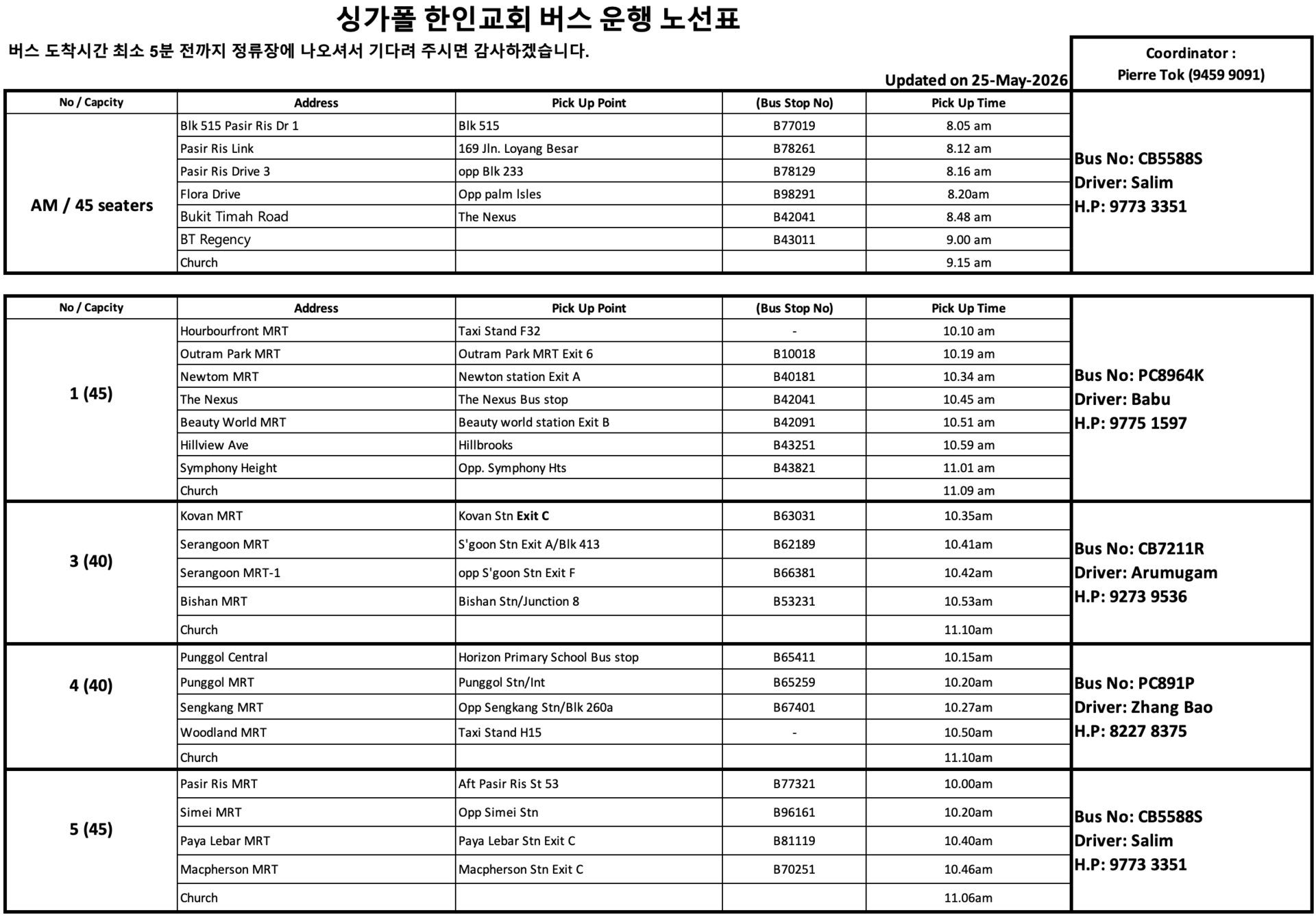 싱가폴 한인교회 버스 운행 노선표

버스 도착시간 최소 5분 전까지 정류장에 나오셔서 기다려 주시면 감사하겠습니다.

Updated on 25-May-2026

Coordinator :
Pierre Tok (9459 9091)

| No / Capcity | Address | Pick Up Point | (Bus Stop No) | Pick Up Time | |
|---|---|---|---|---|---|
| AM / 45 seaters | Blk 515 Pasir Ris Dr 1 | Blk 515 | B77019 | 8.05 am | Bus No: CB5588S Driver: Salim H.P: 9773 3351 |
| | Pasir Ris Link | 169 Jln. Loyang Besar | B78261 | 8.12 am | |
| | Pasir Ris Drive 3 | opp Blk 233 | B78129 | 8.16 am | |
| | Flora Drive | Opp palm Isles | B98291 | 8.20am | |
| | Bukit Timah Road | The Nexus | B42041 | 8.48 am | |
| | BT Regency | | B43011 | 9.00 am | |
| | Church | | | 9.15 am | |

| No / Capcity | Address | Pick Up Point | (Bus Stop No) | Pick Up Time | |
|---|---|---|---|---|---|
| 1 (45) | Hourbourfront MRT | Taxi Stand F32 | - | 10.10 am | Bus No: PC8964K Driver: Babu H.P: 9775 1597 |
| | Outram Park MRT | Outram Park MRT Exit 6 | B10018 | 10.19 am | |
| | Newtom MRT | Newton station Exit A | B40181 | 10.34 am | |
| | The Nexus | The Nexus Bus stop | B42041 | 10.45 am | |
| | Beauty World MRT | Beauty world station Exit B | B42091 | 10.51 am | |
| | Hillview Ave | Hillbrooks | B43251 | 10.59 am | |
| | Symphony Height | Opp. Symphony Hts | B43821 | 11.01 am | |
| | Church | | | 11.09 am | |
| 3 (40) | Kovan MRT | Kovan Stn Exit C | B63031 | 10.35am | Bus No: CB7211R Driver: Arumugam H.P: 9273 9536 |
| | Serangoon MRT | S'goon Stn Exit A/Blk 413 | B62189 | 10.41am | |
| | Serangoon MRT-1 | opp S'goon Stn Exit F | B66381 | 10.42am | |
| | Bishan MRT | Bishan Stn/Junction 8 | B53231 | 10.53am | |
| | Church | | | 11.10am | |
| 4 (40) | Punggol Central | Horizon Primary School Bus stop | B65411 | 10.15am | Bus No: PC891P Driver: Zhang Bao H.P: 8227 8375 |
| | Punggol MRT | Punggol Stn/Int | B65259 | 10.20am | |
| | Sengkang MRT | Opp Sengkang Stn/Blk 260a | B67401 | 10.27am | |
| | Woodland MRT | Taxi Stand H15 | - | 10.50am | |
| | Church | | | 11.10am | |
| 5 (45) | Pasir Ris MRT | Aft Pasir Ris St 53 | B77321 | 10.00am | Bus No: CB5588S Driver: Salim H.P: 9773 3351 |
| | Simei MRT | Opp Simei Stn | B96161 | 10.20am | |
| | Paya Lebar MRT | Paya Lebar Stn Exit C | B81119 | 10.40am | |
| | Macpherson MRT | Macpherson Stn Exit C | B70251 | 10.46am | |
| | Church | | | 11.06am | |